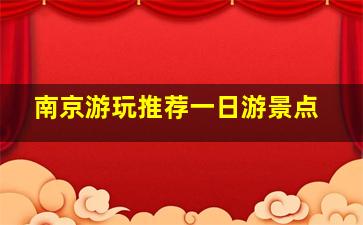 南京游玩推荐一日游景点